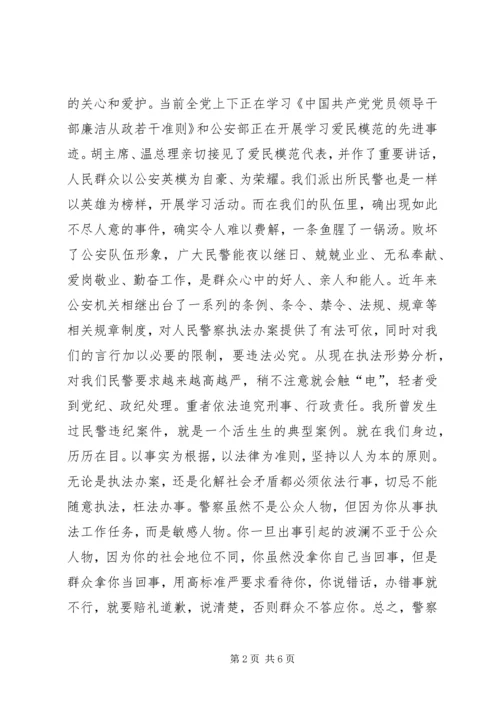 的关心和爱护。当前全党上下正在学习《中国共产党党员领导干部廉洁从政若干准则》和公安部正在开展学习爱民模范的先进事迹。胡主席、温总理亲切接见了爱民模范代表，并作了重要讲话，人民群众以公安英模为自豪、为荣耀。我们派出所民警也是一样以英雄为榜样，开展学习活动。而在我们的队伍里，确出现如此不尽人意的事件，确实令人难以费解，一条鱼腥了一锅汤。败坏了公安队伍形象，广大民警能夜以继日、兢兢业业、无私奉献、爱岗敬业、勤奋工作，是群众心中的好人、亲人和能人。近年来公安机关相继出台了一系列的条例、条令、禁令、法规、规章等相关规章制度，对人民警察执法办案提供了有法可依，同时对我们的言行加以必要的限制，要违法必究。从现在执法形势分析，对我们民警要求越来越高越严，稍不注意就会触“电”，轻者受到党纪、政纪处理。重者依法追究刑事、行政责任。我所曾发生过民警违纪案件，就是一个活生生的典型案例。就在我们身边，历历在目。以事实为根据，以法律为准则，坚持以人为本的原则。无论是执法办案，还是化解社会矛盾都必须依法行事，切忌不能随意执法，枉法办事。警察虽然不是公众人物，但因为你从事执法工作任务，而是敏感人物。你一旦出事引起的波澜不亚于公众人物，因为你的社会地位不同，你虽然没拿你自己当回事，但是群众拿你当回事，用高标准严要求看待你，你说错话，办错事就不行，就要赔礼道歉，说清楚，否则群众不答应你。总之，警察

第2页 共6页